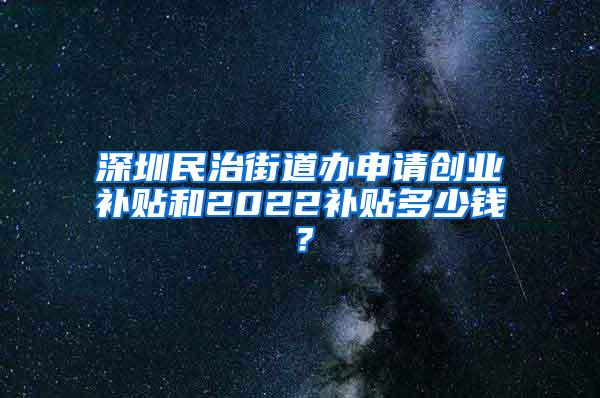 深圳民治街道办申请创业补贴和2022补贴多少钱？